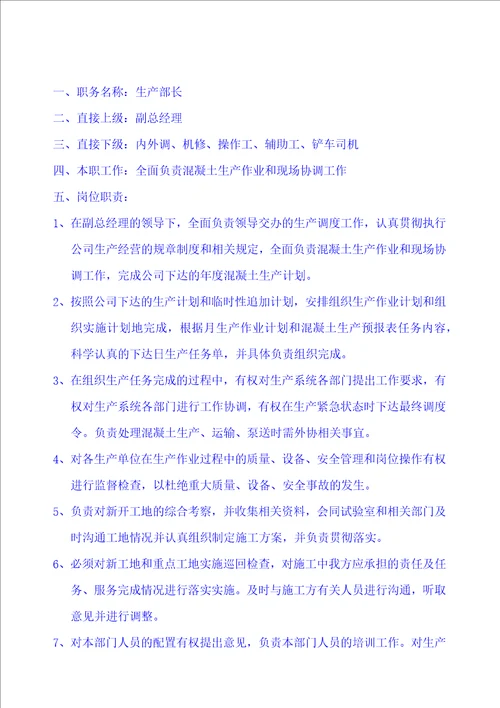 一、职务名称：生产部长

二、直接上级：副总经理

三、直接下级：内外调、机修、操作工、辅助工、铲车司机

四、本职工作：全面负责混凝土生产作业和现场协调工作

五、岗位职责：

1、在副总经理的领导下，全面负责领导交办的生产调度工作，认真贯彻执行公司生产经营的规章制度和相关规定，全面负责混凝土生产作业和现场协调工作，完成公司下达的年度混凝土生产计划。

2、按照公司下达的生产计划和临时性追加计划，安排组织生产作业计划和组织实施计划地完成，根据月生产作业计划和混凝土生产预报表任务内容，科学认真的下达日生产任务单，并具体负责组织完成。

3、在组织生产任务完成的过程中，有权对生产系统各部门提出工作要求，有权对生产系统各部门进行工作协调，有权在生产紧急状态时下达最终调度令。负责处理混凝土生产、运输、泵送时需外协相关事宜。

4、对各生产单位在生产作业过程中的质量、设备、安全管理和岗位操作有权进行监督检查，以杜绝重大质量、设备、安全事故的发生。

5、负责对新开工地的综合考察，并收集相关资料，会同试验室和相关部门及时沟通工地情况并认真组织制定施工方案，并负责贯彻落实。

6、必须对新工地和重点工地实施巡回检查，对施工中我方应承担的责任及任务、服务完成情况进行落实实施。及时与施工方有关人员进行沟通，听取意见并进行调整。

7、对本部门人员的配置有权提出意见，负责本部门人员的培训工作。对生产